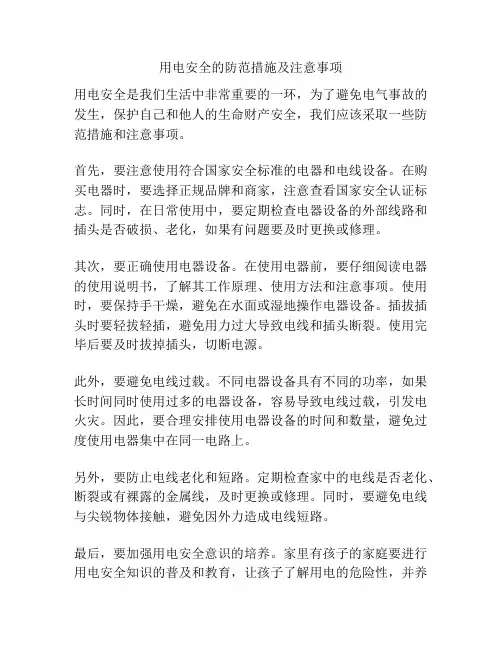 用电安全的防范措施及注意事项

用电安全是我们生活中非常重要的一环，为了避免电气事故的发生，保护自己和他人的生命财产安全，我们应该采取一些防范措施和注意事项。

首先，要注意使用符合国家安全标准的电器和电线设备。在购买电器时，要选择正规品牌和商家，注意查看国家安全认证标志。同时，在日常使用中，要定期检查电器设备的外部线路和插头是否破损、老化，如果有问题要及时更换或修理。

其次，要正确使用电器设备。在使用电器前，要仔细阅读电器的使用说明书，了解其工作原理、使用方法和注意事项。使用时，要保持手干燥，避免在水面或湿地操作电器设备。插拔插头时要轻拔轻插，避免用力过大导致电线和插头断裂。使用完毕后要及时拔掉插头，切断电源。

此外，要避免电线过载。不同电器设备具有不同的功率，如果长时间同时使用过多的电器设备，容易导致电线过载，引发电火灾。因此，要合理安排使用电器设备的时间和数量，避免过度使用电器集中在同一电路上。

另外，要防止电线老化和短路。定期检查家中的电线是否老化、断裂或有裸露的金属线，及时更换或修理。同时，要避免电线与尖锐物体接触，避免因外力造成电线短路。

最后，要加强用电安全意识的培养。家里有孩子的家庭要进行用电安全知识的普及和教育，让孩子了解用电的危险性，并养